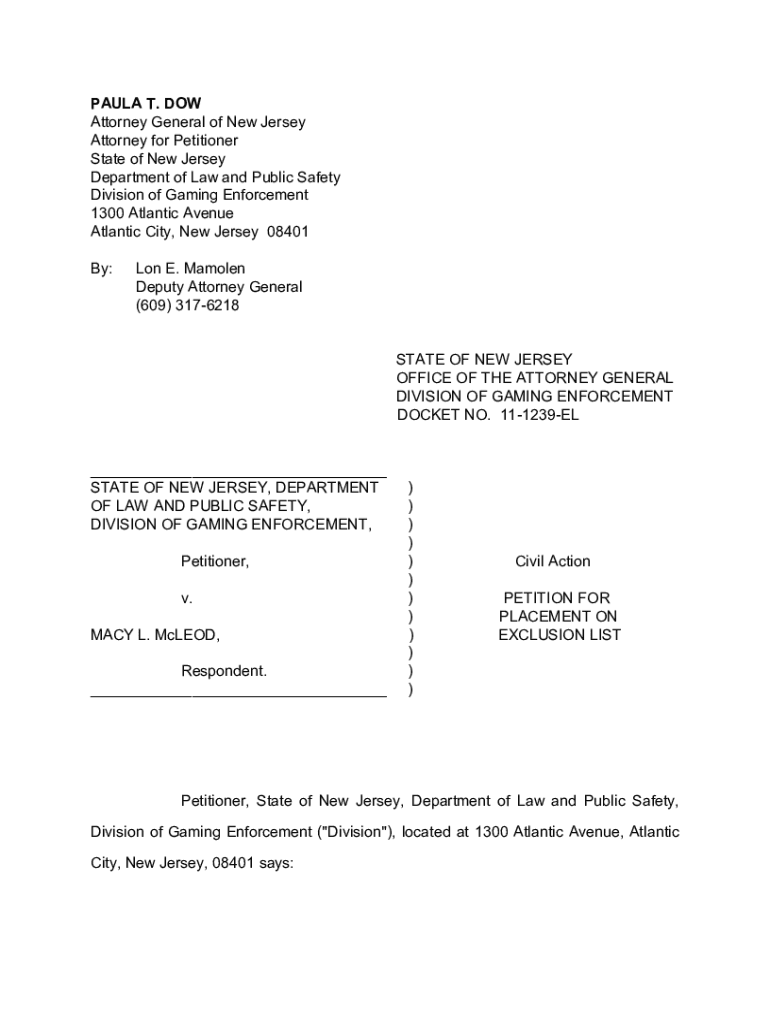 PAULA T. DOW
Attorney General of New Jersey
Attorney for Petitioner
State of New Jersey
Department of Law and Public Safety
Division of Gaming Enforcement
1300 Atlantic Avenue
Atlantic City, New Jersey 08401

By: Lon E. Mamolen
Deputy Attorney General
(609) 317-6218

STATE OF NEW JERSEY
OFFICE OF THE ATTORNEY GENERAL
DIVISION OF GAMING ENFORCEMENT
DOCKET NO. 11-1239-EL

STATE OF NEW JERSEY, DEPARTMENT OF LAW AND PUBLIC SAFETY, DIVISION OF GAMING ENFORCEMENT,

Petitioner,

v.

MACY L. McLEOD,

Respondent.

)
)
)
)
)
)
)
)
)
)
)
)

Civil Action

PETITION FOR PLACEMENT ON EXCLUSION LIST

Petitioner, State of New Jersey, Department of Law and Public Safety, Division of Gaming Enforcement ("Division"), located at 1300 Atlantic Avenue, Atlantic City, New Jersey, 08401 says: